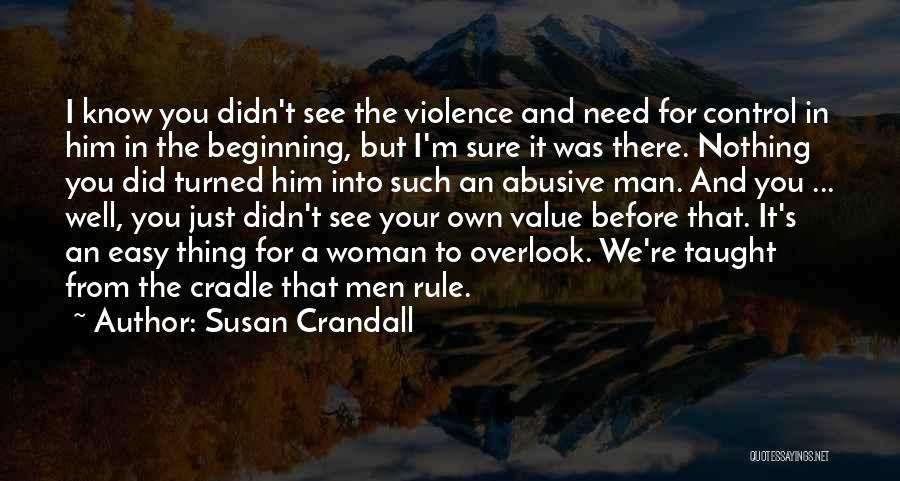 I know you didn't see the violence and need for control in him in the beginning, but I'm sure it was there. Nothing you did turned him into such an abusive man. And you ... well, you just didn't see your own value before that. It's an easy thing for a woman to overlook. We're taught from the cradle that men rule.

~ Author: Susan Crandall

QUOTESSAYINGS.NET